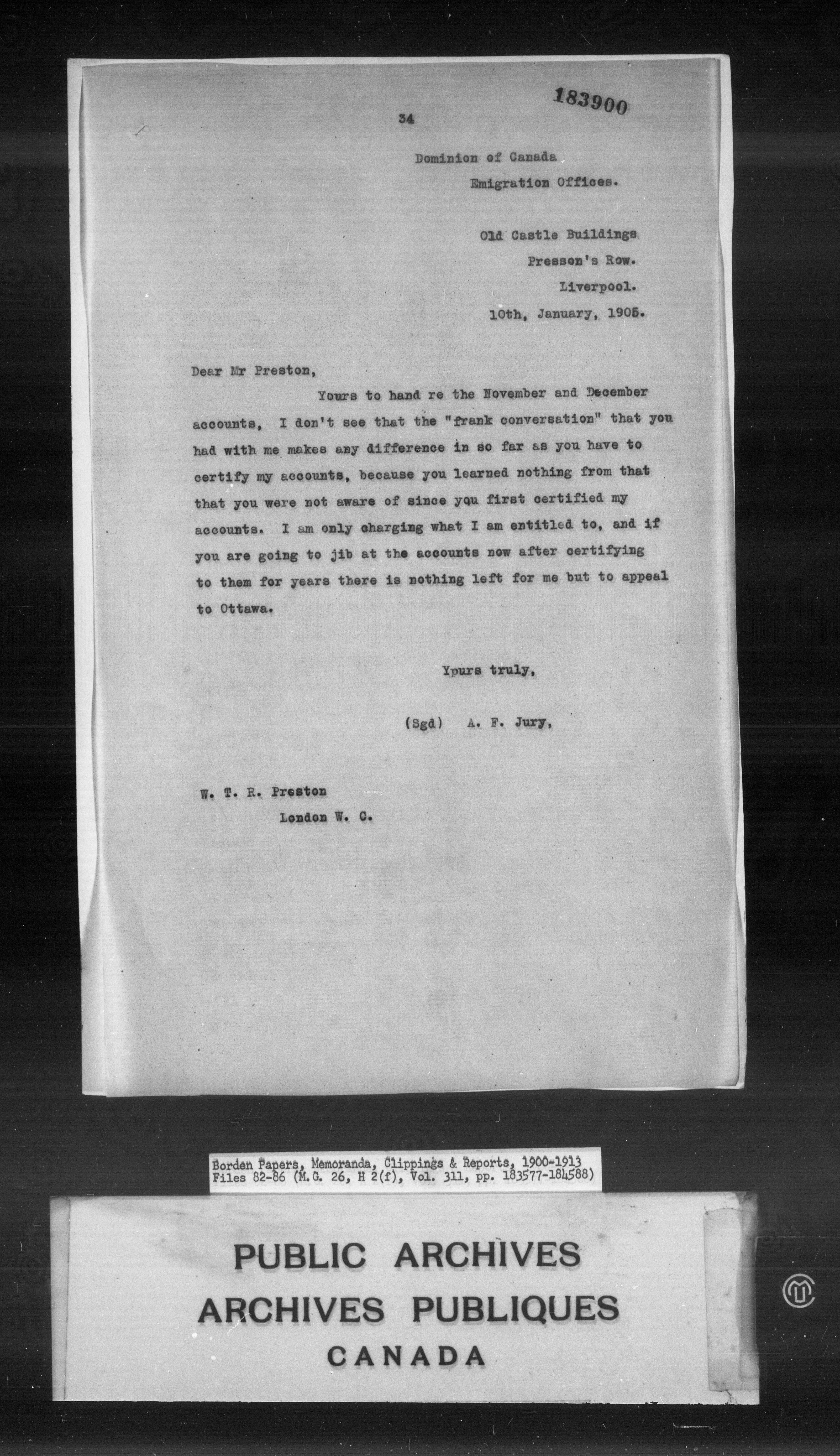 183900

34

Dominion of Canada
Emigration Offices.

Old Castle Buildings
Presson's Row.
Liverpool.
10th, January, 1905.

Dear Mr Preston,

Yours to hand re the November and December accounts, I don't see that the "frank conversation" that you had with me makes any difference in so far as you have to certify my accounts, because you learned nothing from that that you were not aware of since you first certified my accounts. I am only charging what I am entitled to, and if you are going to jib at the accounts now after certifying to them for years there is nothing left for me but to appeal to Ottawa.

Ypurs truly,

(Sgd) A. F. Jury,

W. T. R. Preston
London W. C.

Borden Papers, Memoranda, Clippings & Reports, 1900-1913
Files 82-86 (M.G. 26, H 2(f), Vol. 311, pp. 183577-184588)

PUBLIC ARCHIVES
ARCHIVES PUBLIQUES
CANADA